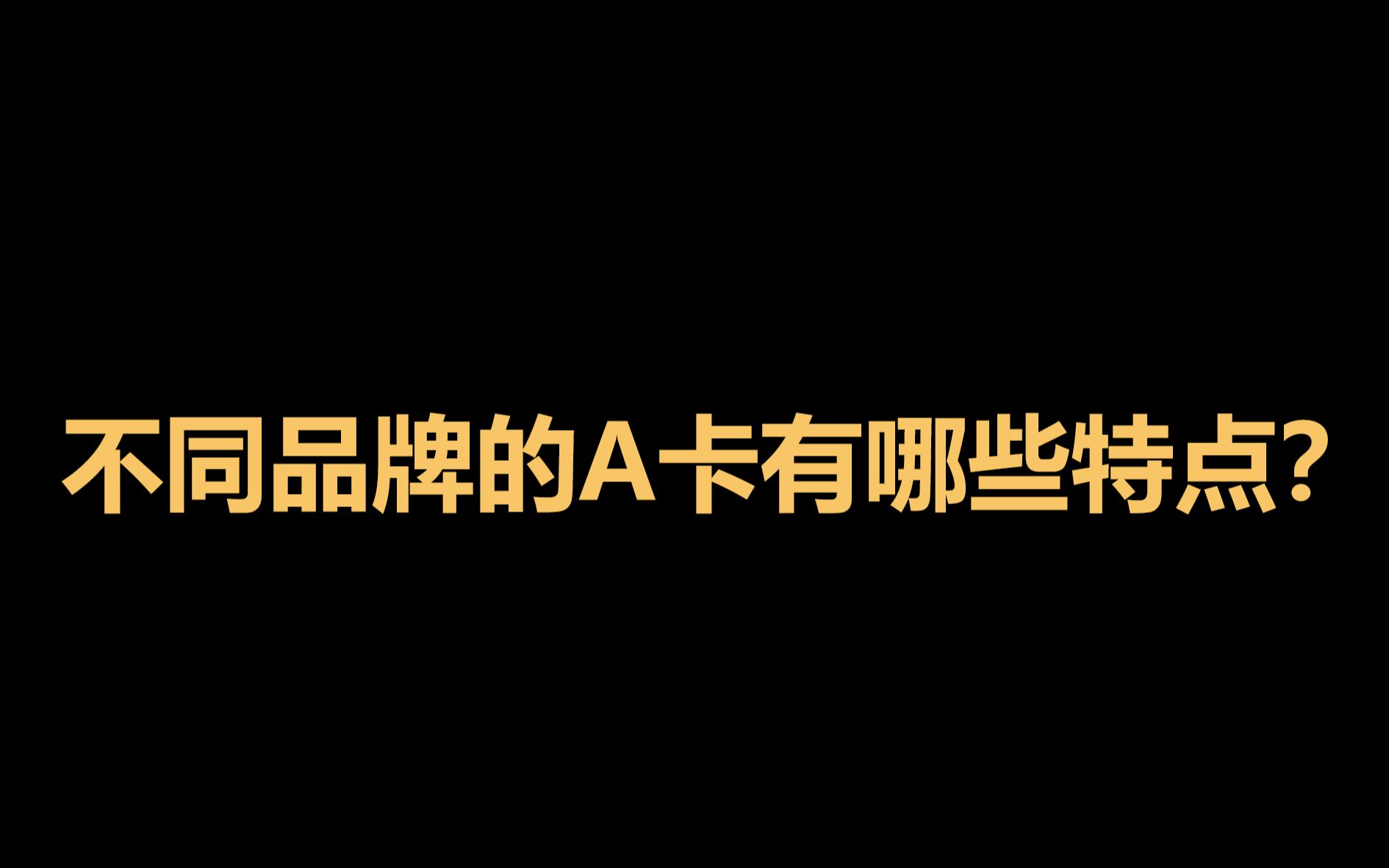 不同品牌的A卡有哪些特点?